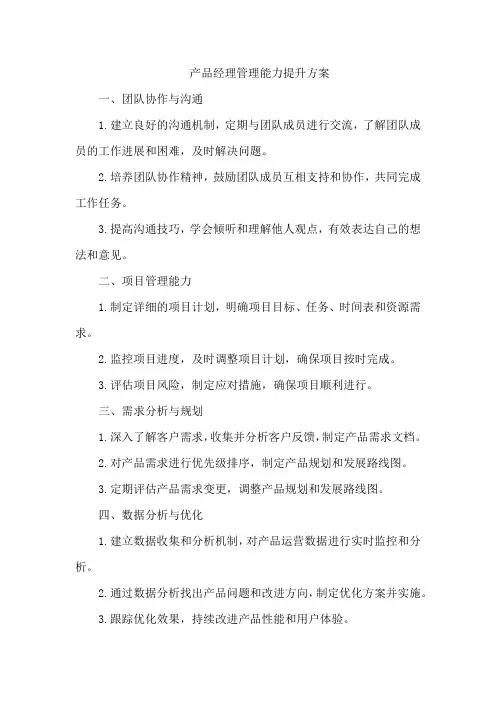 产品经理管理能力提升方案

一、团队协作与沟通

1.建立良好的沟通机制，定期与团队成员进行交流，了解团队成员的工作进展和困难，及时解决问题。

2.培养团队协作精神，鼓励团队成员互相支持和协作，共同完成工作任务。

3.提高沟通技巧，学会倾听和理解他人观点，有效表达自己的想法和意见。

二、项目管理能力

1.制定详细的项目计划，明确项目目标、任务、时间表和资源需求。

2.监控项目进度，及时调整项目计划，确保项目按时完成。

3.评估项目风险，制定应对措施，确保项目顺利进行。

三、需求分析与规划

1.深入了解客户需求，收集并分析客户反馈，制定产品需求文档。

2.对产品需求进行优先级排序，制定产品规划和发展路线图。

3.定期评估产品需求变更，调整产品规划和发展路线图。

四、数据分析与优化

1.建立数据收集和分析机制，对产品运营数据进行实时监控和分析。

2.通过数据分析找出产品问题和改进方向，制定优化方案并实施。

3.跟踪优化效果，持续改进产品性能和用户体验。